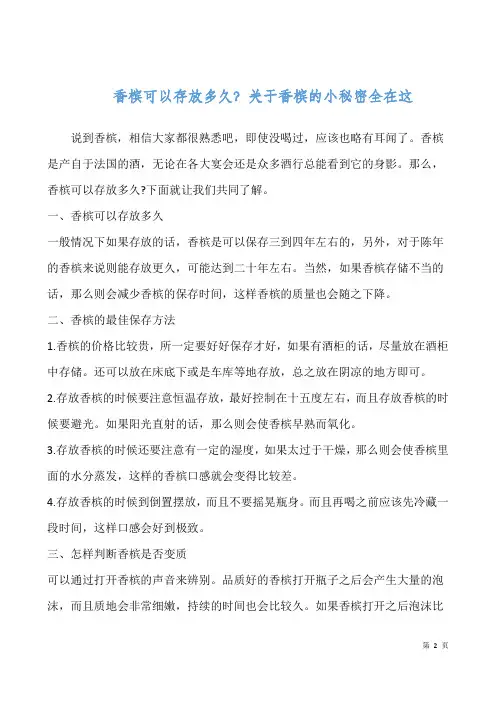 香槟可以存放多久？关于香槟的小秘密全在这

说到香槟，相信大家都很熟悉吧，即使没喝过，应该也略有耳闻了。香槟是产自于法国的酒，无论在各大宴会还是众多酒行总能看到它的身影。那么，香槟可以存放多久?下面就让我们共同了解。

一、香槟可以存放多久

一般情况下如果存放的话，香槟是可以保存三到四年左右的，另外，对于陈年的香槟来说则能存放更久，可能达到二十年左右。当然，如果香槟存储不当的话，那么则会减少香槟的保存时间，这样香槟的质量也会随之下降。

二、香槟的最佳保存方法

1.香槟的价格比较贵，所一定要好好保存才好，如果有酒柜的话，尽量放在酒柜中存储。还可以放在床底下或是车库等地存放，总之放在阴凉的地方即可。

2.存放香槟的时候要注意恒温存放，最好控制在十五度左右，而且存放香槟的时候要避光。如果阳光直射的话，那么则会使香槟早熟而氧化。

3.存放香槟的时候还要注意有一定的湿度，如果太过于干燥，那么则会使香槟里面的水分蒸发，这样的香槟口感就会变得比较差。

4.存放香槟的时候到倒置摆放，而且不要摇晃瓶身。而且再喝之前应该先冷藏一段时间，这样口感会好到极致。

三、怎样判断香槟是否变质

可以通过打开香槟的声音来辨别。品质好的香槟打开瓶子之后会产生大量的泡沫，而且质地会非常细嫩，持续的时间也会比较久。如果香槟打开之后泡沫比

第 2 页